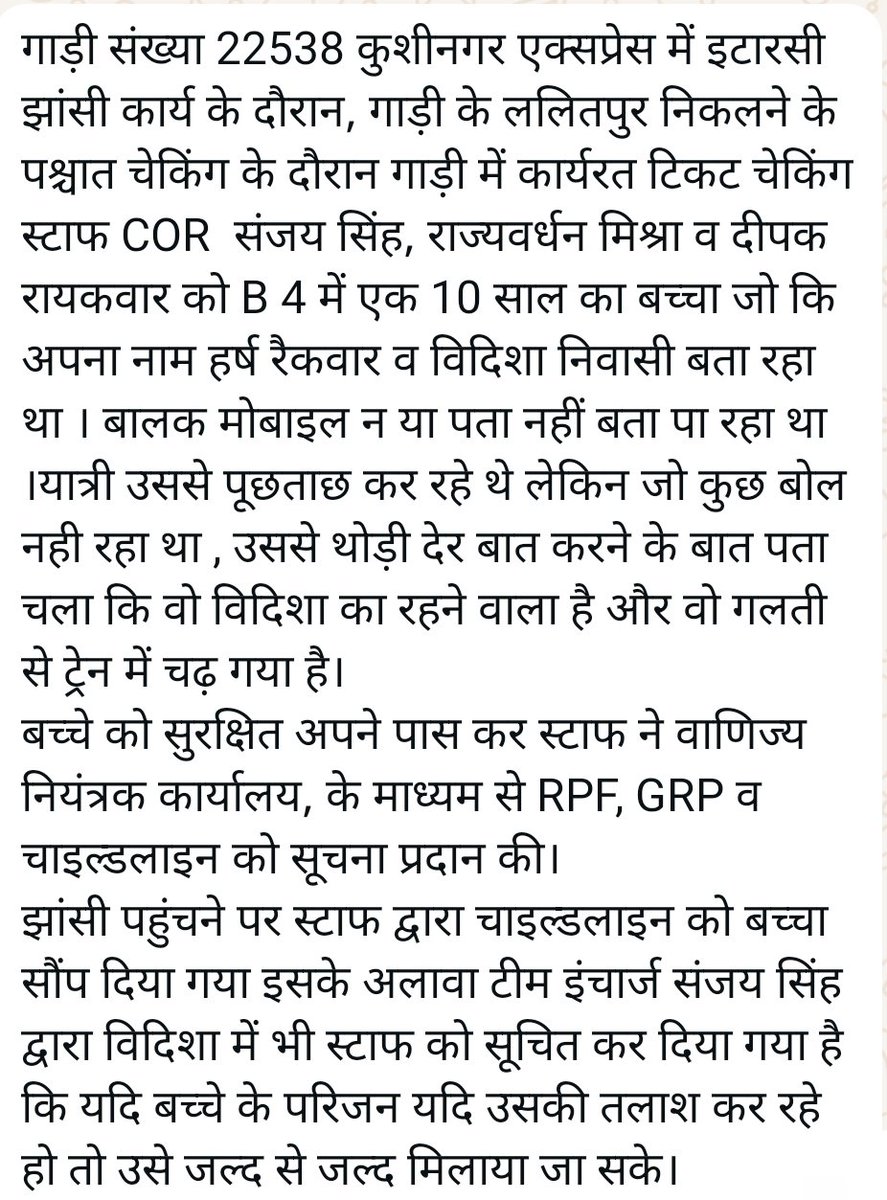 गाड़ी संख्या 22538 कुशीनगर एक्सप्रेस में इटारसी झांसी कार्य के दौरान, गाड़ी के ललितपुर निकलने के पश्चात चेकिंग के दौरान गाड़ी में कार्यरत टिकट चेकिंग स्टाफ COR  संजय सिंह, राज्यवर्धन मिश्रा व दीपक रायकवार को B 4 में एक 10 साल का बच्चा जो कि अपना नाम हर्ष रैकवार व विदिशा निवासी बता रहा था । बालक मोबाइल न या पता नहीं बता पा रहा था ।यात्री उससे पूछताछ कर रहे थे लेकिन जो कुछ बोल नही रहा था , उससे थोड़ी देर बात करने के बात पता चला कि वो विदिशा का रहने वाला है और वो गलती से ट्रेन में चढ़ गया है।
बच्चे को सुरक्षित अपने पास कर स्टाफ ने वाणिज्य नियंत्रक कार्यालय, के माध्यम से RPF, GRP व चाइल्डलाइन को सूचना प्रदान की।
झांसी पहुंचने पर स्टाफ द्वारा चाइल्डलाइन को बच्चा सौंप दिया गया इसके अलावा टीम इंचार्ज संजय सिंह द्वारा विदिशा में भी स्टाफ को सूचित कर दिया गया है कि यदि बच्चे के परिजन यदि उसकी तलाश कर रहे हो तो उसे जल्द से जल्द मिलाया जा सके।